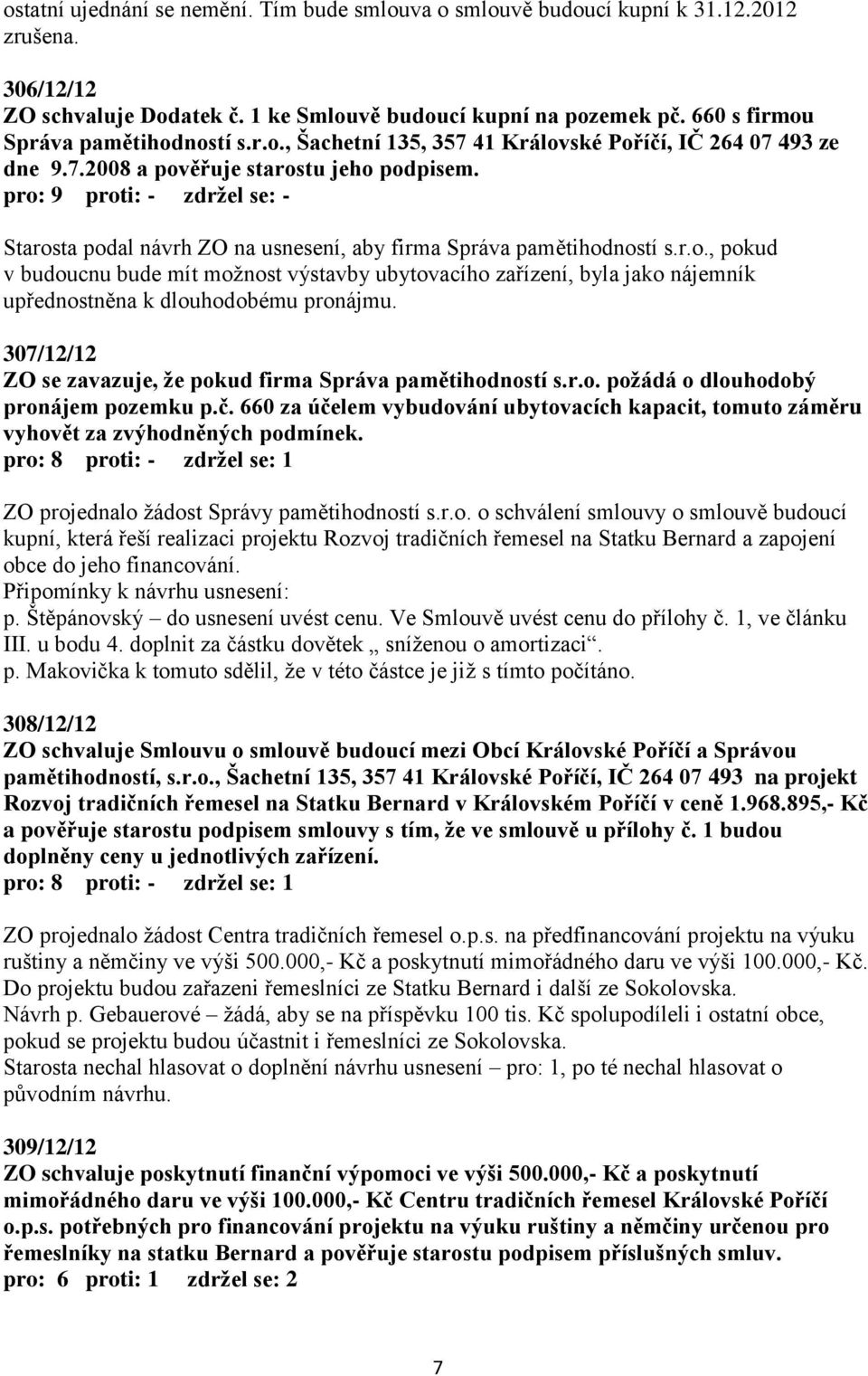 ostatní ujednání se nemění. Tím bude smlouva o smlouvě budoucí kupní k 31.12.2012 zrušena.

306/12/12
ZO schvaluje Dodatek č. 1 ke Smlouvě budoucí kupní na pozemek pč. 660 s firmou Správa pamětihodností s.r.o., Šachetní 135, 357 41 Královské Poříčí, IČ 264 07 493 ze dne 9.7.2008 a pověřuje starostu jeho podpisem.
pro: 9 proti: - zdržel se: -

Starosta podal návrh ZO na usnesení, aby firma Správa pamětihodností s.r.o., pokud v budoucnu bude mít možnost výstavby ubytovacího zařízení, byla jako nájemník upřednostněna k dlouhodobému pronájmu.

307/12/12
ZO se zavazuje, že pokud firma Správa pamětihodností s.r.o. požádá o dlouhodobý pronájem pozemku p.č. 660 za účelem vybudování ubytovacích kapacit, tomuto záměru vyhovět za zvýhodněných podmínek.
pro: 8 proti: - zdržel se: 1

ZO projednalo žádost Správy pamětihodností s.r.o. o schválení smlouvy o smlouvě budoucí kupní, která řeší realizaci projektu Rozvoj tradičních řemesel na Statku Bernard a zapojení obce do jeho financování.
Připomínky k návrhu usnesení:
p. Štěpánovský – do usnesení uvést cenu. Ve Smlouvě uvést cenu do přílohy č. 1, ve článku III. u bodu 4. doplnit za částku dovětek „ sníženou o amortizaci“.
p. Makovička k tomuto sdělil, že v této částce je již s tímto počítáno.

308/12/12
ZO schvaluje Smlouvu o smlouvě budoucí mezi Obcí Královské Poříčí a Správou pamětihodností, s.r.o., Šachetní 135, 357 41 Královské Poříčí, IČ 264 07 493 na projekt Rozvoj tradičních řemesel na Statku Bernard v Královském Poříčí v ceně 1.968.895,- Kč a pověřuje starostu podpisem smlouvy s tím, že ve smlouvě u přílohy č. 1 budou doplněny ceny u jednotlivých zařízení.
pro: 8 proti: - zdržel se: 1

ZO projednalo žádost Centra tradičních řemesel o.p.s. na předfinancování projektu na výuku ruštiny a němčiny ve výši 500.000,- Kč a poskytnutí mimořádného daru ve výši 100.000,- Kč. Do projektu budou zařazeni řemeslníci ze Statku Bernard i další ze Sokolovska.
Návrh p. Gebauerové – žádá, aby se na příspěvku 100 tis. Kč spolupodíleli i ostatní obce, pokud se projektu budou účastnit i řemeslníci ze Sokolovska.
Starosta nechal hlasovat o doplnění návrhu usnesení – pro: 1, po té nechal hlasovat o původním návrhu.

309/12/12
ZO schvaluje poskytnutí finanční výpomoci ve výši 500.000,- Kč a poskytnutí mimořádného daru ve výši 100.000,- Kč Centru tradičních řemesel Královské Poříčí o.p.s. potřebných pro financování projektu na výuku ruštiny a němčiny určenou pro řemeslníky na statku Bernard a pověřuje starostu podpisem příslušných smluv.
pro: 6 proti: 1 zdržel se: 2

7